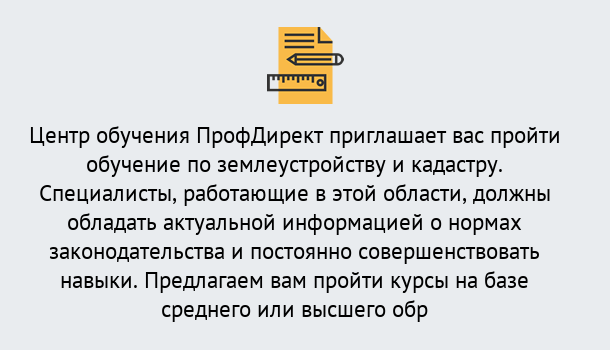 Центр обучения ПрофДирект приглашает вас пройти обучение по землеустройству и кадастру. Специалисты, работающие в этой области, должны обладать актуальной информацией о нормах законодательства и постоянно совершенствовать навыки. Предлагаем вам пройти курсы на базе среднего или высшего обр